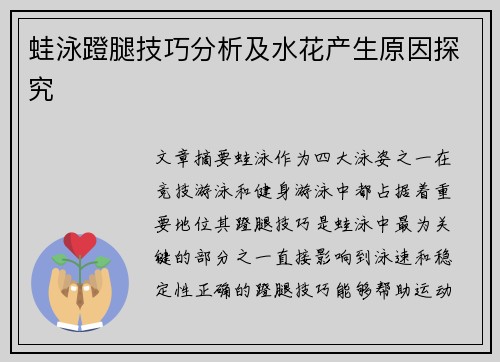 蛙泳蹬腿技巧分析及水花产生原因探究

文章摘要蛙泳作为四大泳姿之一在竞技游泳和健身游泳中都占据着重要地位其蹬腿技巧是蛙泳中最为关键的部分之一直接影响到泳速和稳定性正确的蹬腿技巧能够帮助运动